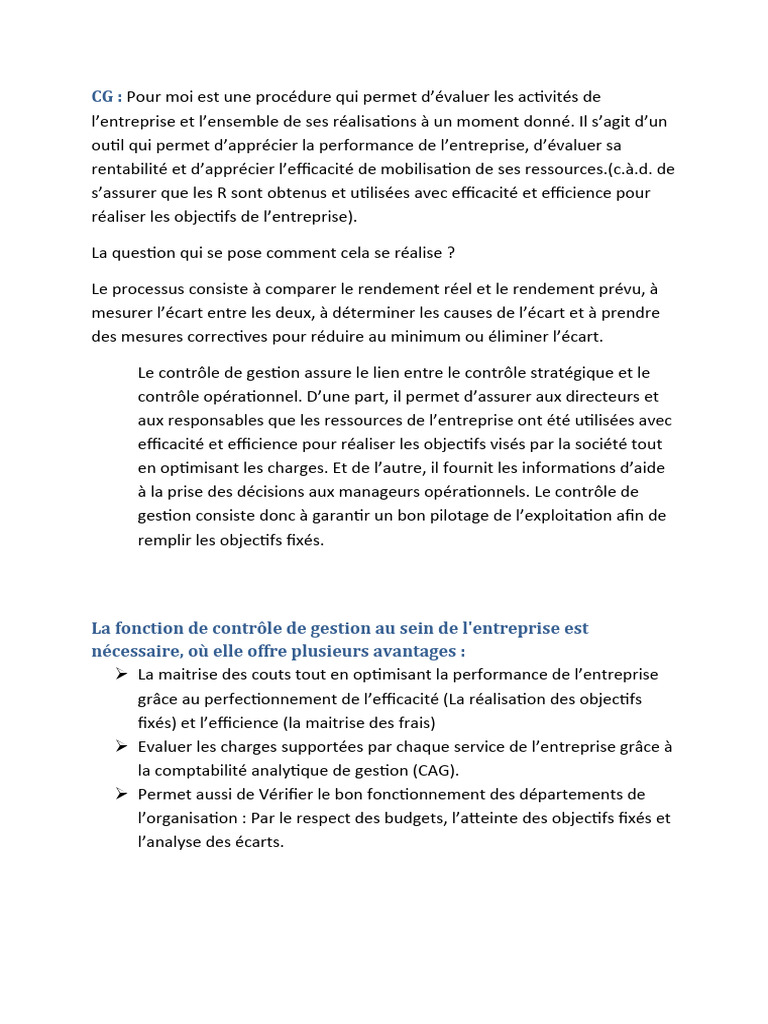 CG : Pour moi est une procédure qui permet d'évaluer les activités de l'entreprise et l'ensemble de ses réalisations à un moment donné. Il s'agit d'un outil qui permet d'apprécier la performance de l'entreprise, d'évaluer sa rentabilité et d'apprécier l'efficacité de mobilisation de ses ressources.(c.à.d. de s'assurer que les R sont obtenus et utilisées avec efficacité et efficience pour réaliser les objectifs de l'entreprise).

La question qui se pose comment cela se réalise ?

Le processus consiste à comparer le rendement réel et le rendement prévu, à mesurer l'écart entre les deux, à déterminer les causes de l'écart et à prendre des mesures correctives pour réduire au minimum ou éliminer l'écart.

Le contrôle de gestion assure le lien entre le contrôle stratégique et le contrôle opérationnel. D'une part, il permet d'assurer aux directeurs et aux responsables que les ressources de l'entreprise ont été utilisées avec efficacité et efficience pour réaliser les objectifs visés par la société tout en optimisant les charges. Et de l'autre, il fournit les informations d'aide à la prise des décisions aux manageurs opérationnels. Le contrôle de gestion consiste donc à garantir un bon pilotage de l'exploitation afin de remplir les objectifs fixés.

La fonction de contrôle de gestion au sein de l'entreprise est nécessaire, où elle offre plusieurs avantages :

➢ La maitrise des couts tout en optimisant la performance de l'entreprise grâce au perfectionnement de l'efficacité (La réalisation des objectifs fixés) et l'efficience (la maitrise des frais)
➢ Evaluer les charges supportées par chaque service de l'entreprise grâce à la comptabilité analytique de gestion (CAG).
➢ Permet aussi de Vérifier le bon fonctionnement des départements de l'organisation : Par le respect des budgets, l'atteinte des objectifs fixés et l'analyse des écarts.